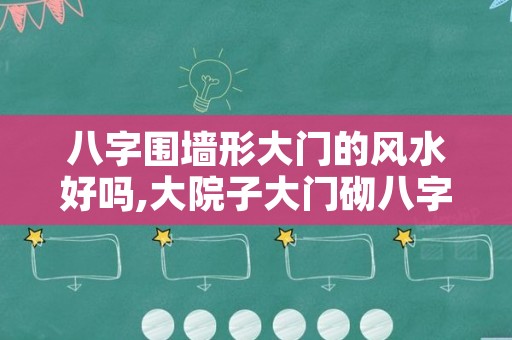 八字围墙形大门的风水好吗,大院子大门砌八字